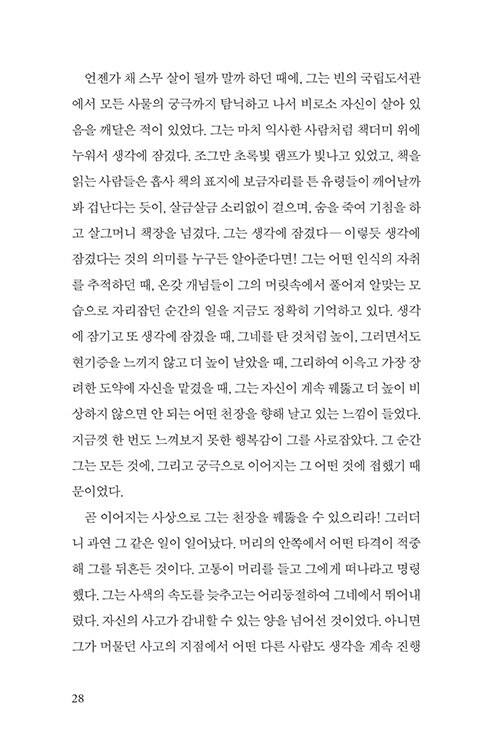 언젠가 채 스무 살이 될까 말까 하던 때에, 그는 빈의 국립도서관에서 모든 사물의 궁극까지 탐닉하고 나서 비로소 자신이 살아 있음을 깨달은 적이 있었다. 그는 마치 익사한 사람처럼 책더미 위에 누워서 생각에 잠겼다. 조그만 초록빛 램프가 빛나고 있었고, 책을 읽는 사람들은 흡사 책의 표지에 보금자리를 튼 유령들이 깨어날까 봐 겁난다는 듯이, 살금살금 소리없이 걸으며, 숨을 죽여 기침을 하고 살그머니 책장을 넘겼다. 그는 생각에 잠겼다— 이렇듯 생각에 잠겼다는 것의 의미를 누구든 알아준다면! 그는 어떤 인식의 자취를 추적하던 때, 온갖 개념들이 그의 머릿속에서 풀어져 알맞는 모습으로 자리잡던 순간의 일을 지금도 정확히 기억하고 있다. 생각에 잠기고 또 생각에 잠겼을 때, 그네를 탄 것처럼 높이, 그러면서도 현기증을 느끼지 않고 더 높이 날았을 때, 그리하여 이윽고 가장 장려한 도약에 자신을 맡겼을 때, 그는 자신이 계속 꿰뚫고 더 높이 비상하지 않으면 안 되는 어떤 천장을 향해 날고 있는 느낌이 들었다. 지금껏 한 번도 느껴보지 못한 행복감이 그를 사로잡았다. 그 순간 그는 모든 것에, 그리고 궁극으로 이어지는 그 어떤 것에 접했기 때문이었다.

곧 이어지는 사상으로 그는 천장을 꿰뚫을 수 있으리라! 그러더니 과연 그 같은 일이 일어났다. 머리의 안쪽에서 어떤 타격이 적중해 그를 뒤흔든 것이다. 고통이 머리를 들고 그에게 떠나라고 명령했다. 그는 사색의 속도를 늦추고는 어리둥절하여 그네에서 뛰어내렸다. 자신의 사고가 감내할 수 있는 양을 넘어선 것이었다. 아니면 그가 머물던 사고의 지점에서 어떤 다른 사람도 생각을 계속 진행

28